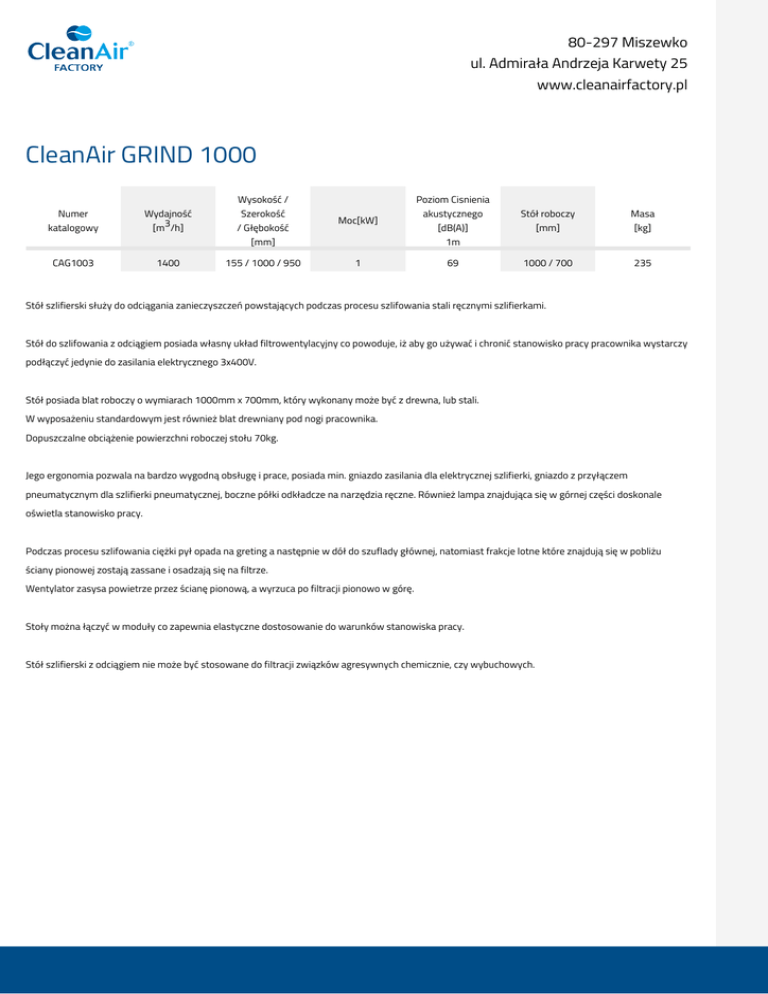 CleanAir® FACTORY

80-297 Miszewko
ul. Admirała Andrzeja Karwety 25
www.cleanairfactory.pl

CleanAir GRIND 1000

| Numer katalogowy | Wydajność [m$^3$/h] | Wysokość / Szerokość / Głębokość [mm] | Moc[kW] | Poziom Cisnienia akustycznego [dB(A)] 1m | Stół roboczy [mm] | Masa [kg] |
|---|---|---|---|---|---|---|
| CAG1003 | 1400 | 155 / 1000 / 950 | 1 | 69 | 1000 / 700 | 235 |

Stół szlifierski służy do odciągania zanieczyszczeń powstających podczas procesu szlifowania stali ręcznymi szlifierkami.

Stół do szlifowania z odciągiem posiada własny układ filtrowentylacyjny co powoduje, iż aby go używać i chronić stanowisko pracy pracownika wystarczy podłączyć jedynie do zasilania elektrycznego 3x400V.

Stół posiada blat roboczy o wymiarach 1000mm x 700mm, który wykonany może być z drewna, lub stali.
W wyposażeniu standardowym jest również blat drewniany pod nogi pracownika.
Dopuszczalne obciążenie powierzchni roboczej stołu 70kg.

Jego ergonomia pozwala na bardzo wygodną obsługę i prace, posiada min. gniazdo zasilania dla elektrycznej szlifierki, gniazdo z przyłączem pneumatycznym dla szlifierki pneumatycznej, boczne półki odkładcze na narzędzia ręczne. Również lampa znajdująca się w górnej części doskonale oświetla stanowisko pracy.

Podczas procesu szlifowania ciężki pył opada na greting a następnie w dół do szuflady głównej, natomiast frakcje lotne które znajdują się w pobliżu ściany pionowej zostają zassane i osadzają się na filtrze.
Wentylator zasysa powietrze przez ścianę pionową, a wyrzuca po filtracji pionowo w górę.

Stoły można łączyć w moduły co zapewnia elastyczne dostosowanie do warunków stanowiska pracy.

Stół szlifierski z odciągiem nie może być stosowane do filtracji związków agresywnych chemicznie, czy wybuchowych.